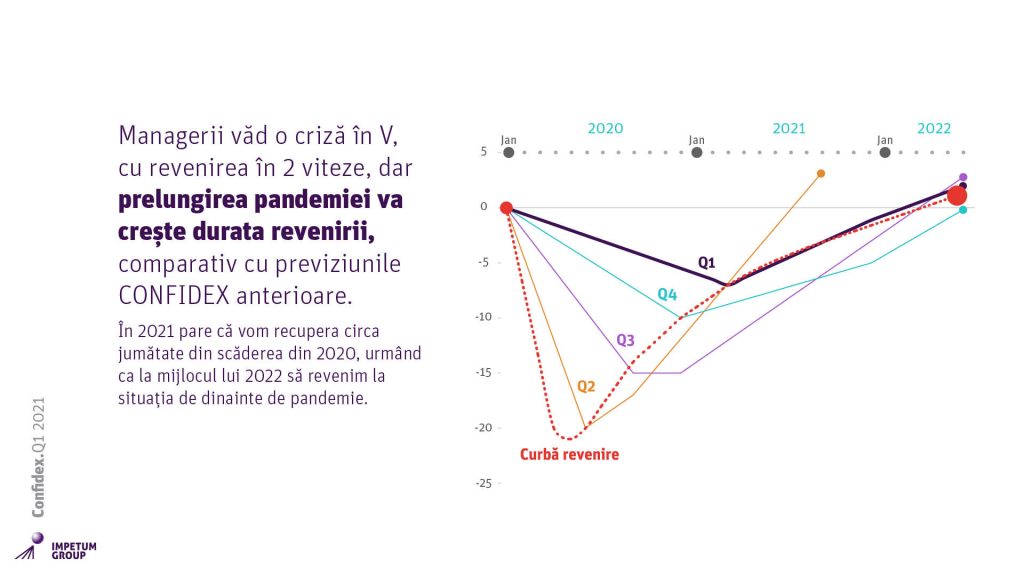 Managerii văd o criză în V, cu revenirea în 2 viteze, dar prelungirea pandemiei va crește durata revenirii, comparativ cu previziunile CONFIDEX anterioare.

În 2021 pare că vom recupera circa jumătate din scăderea din 2020, urmând ca la mijlocul lui 2022 să revenim la situația de dinainte de pandemie.

2020
2021
2022
Jan
Jan
Jan
5
0
-5
-10
-15
-20
-25
Q1
Q4
Q3
Q2
Curbă revenire

Confidex.Q1 2021

IMPETUM GROUP